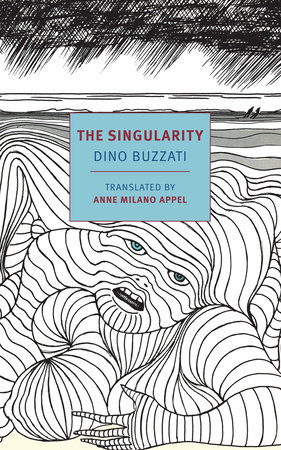 THE SINGULARITY

DINO BUZZATI

TRANSLATED BY
ANNE MILANO APPEL